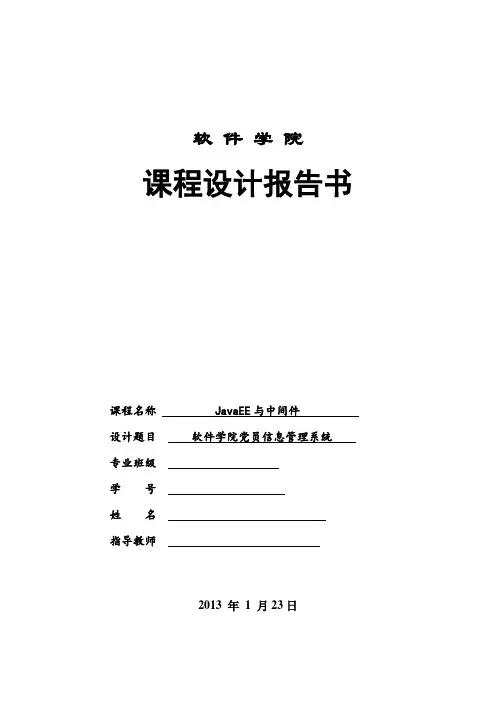 软 件 学 院

课程设计报告书

课程名称 JavaEE 与中间件

设计题目 软件学院党员信息管理系统

专业班级

学 号

姓 名

指导教师

2013 年 1 月 23 日